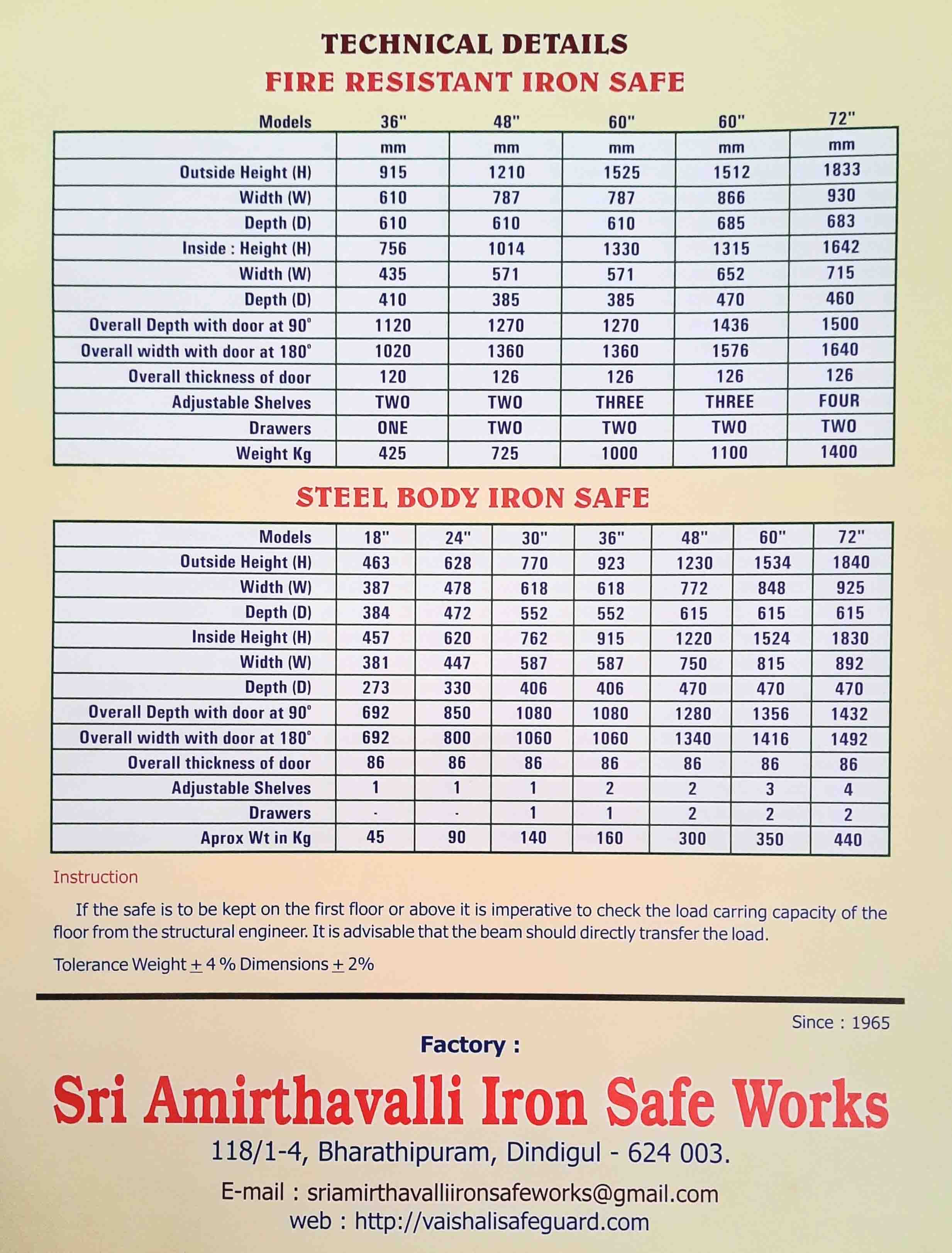 TECHNICAL DETAILS
FIRE RESISTANT IRON SAFE

| Models | 36" | 48" | 60" | 60" | 72" |
|---|---|---|---|---|---|
| | mm | mm | mm | mm | mm |
| Outside Height (H) | 915 | 1210 | 1525 | 1512 | 1833 |
| Width (W) | 610 | 787 | 787 | 866 | 930 |
| Depth (D) | 610 | 610 | 610 | 685 | 683 |
| Inside : Height (H) | 756 | 1014 | 1330 | 1315 | 1642 |
| Width (W) | 435 | 571 | 571 | 652 | 715 |
| Depth (D) | 410 | 385 | 385 | 470 | 460 |
| Overall Depth with door at 90° | 1120 | 1270 | 1270 | 1436 | 1500 |
| Overall width with door at 180° | 1020 | 1360 | 1360 | 1576 | 1640 |
| Overall thickness of door | 120 | 126 | 126 | 126 | 126 |
| Adjustable Shelves | TWO | TWO | THREE | THREE | FOUR |
| Drawers | ONE | TWO | TWO | TWO | TWO |
| Weight Kg | 425 | 725 | 1000 | 1100 | 1400 |

STEEL BODY IRON SAFE

| Models | 18" | 24" | 30" | 36" | 48" | 60" | 72" |
|---|---|---|---|---|---|---|---|
| Outside Height (H) | 463 | 628 | 770 | 923 | 1230 | 1534 | 1840 |
| Width (W) | 387 | 478 | 618 | 618 | 772 | 848 | 925 |
| Depth (D) | 384 | 472 | 552 | 552 | 615 | 615 | 615 |
| Inside Height (H) | 457 | 620 | 762 | 915 | 1220 | 1524 | 1830 |
| Width (W) | 381 | 447 | 587 | 587 | 750 | 815 | 892 |
| Depth (D) | 273 | 330 | 406 | 406 | 470 | 470 | 470 |
| Overall Depth with door at 90° | 692 | 850 | 1080 | 1080 | 1280 | 1356 | 1432 |
| Overall width with door at 180° | 692 | 800 | 1060 | 1060 | 1340 | 1416 | 1492 |
| Overall thickness of door | 86 | 86 | 86 | 86 | 86 | 86 | 86 |
| Adjustable Shelves | 1 | 1 | 1 | 2 | 2 | 3 | 4 |
| Drawers | - | - | 1 | 1 | 2 | 2 | 2 |
| Aprox Wt in Kg | 45 | 90 | 140 | 160 | 300 | 350 | 440 |

Instruction

If the safe is to be kept on the first floor or above it is imperative to check the load carring capacity of the floor from the structural engineer. It is advisable that the beam should directly transfer the load.

Tolerance Weight $\pm$ 4 % Dimensions $\pm$ 2%

Since : 1965

Factory :

Sri Amirthavalli Iron Safe Works

118/1-4, Bharathipuram, Dindigul - 624 003.

E-mail : sriamirthavalliironsafeworks@gmail.com
web : http://vaishalisafeguard.com